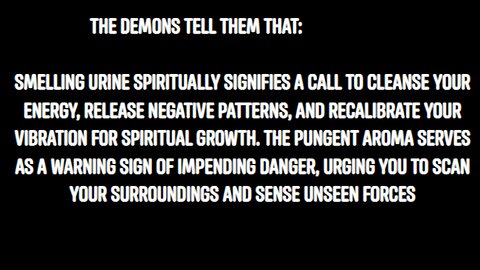 THE DEMONS TELL THEM THAT:

SMELLING URINE SPIRITUALLY SIGNIFIES A CALL TO CLEANSE YOUR ENERGY, RELEASE NEGATIVE PATTERNS, AND RECALIBRATE YOUR VIBRATION FOR SPIRITUAL GROWTH. THE PUNGENT AROMA SERVES AS A WARNING SIGN OF IMPENDING DANGER, URGING YOU TO SCAN YOUR SURROUNDINGS AND SENSE UNSEEN FORCES